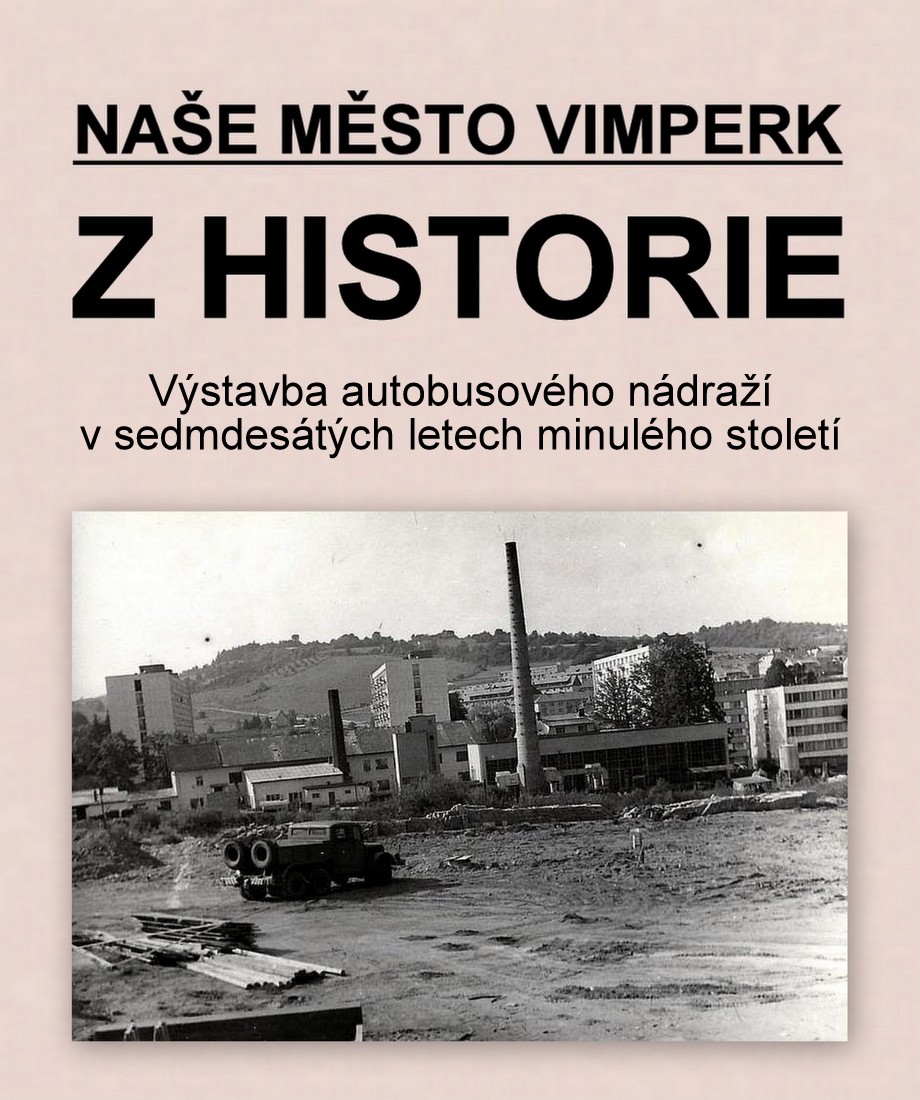 NAŠE MĚSTO VIMPERK

Z HISTORIE

Výstavba autobusového nádraží v sedmdesátých letech minulého století